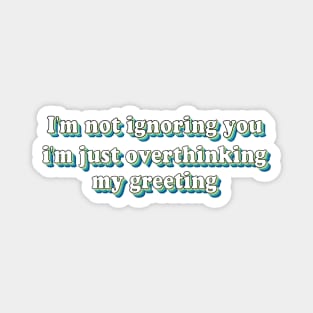 I'm not ignoring you
i'm just overthinking
my greeting